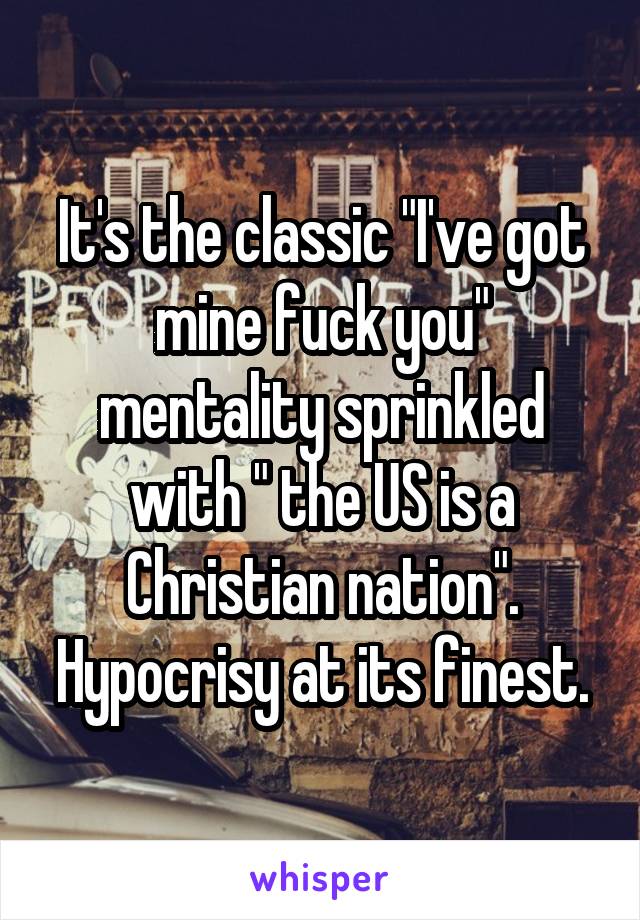 It's the classic "I've got mine fuck you" mentality sprinkled with " the US is a Christian nation". Hypocrisy at its finest.

whisper